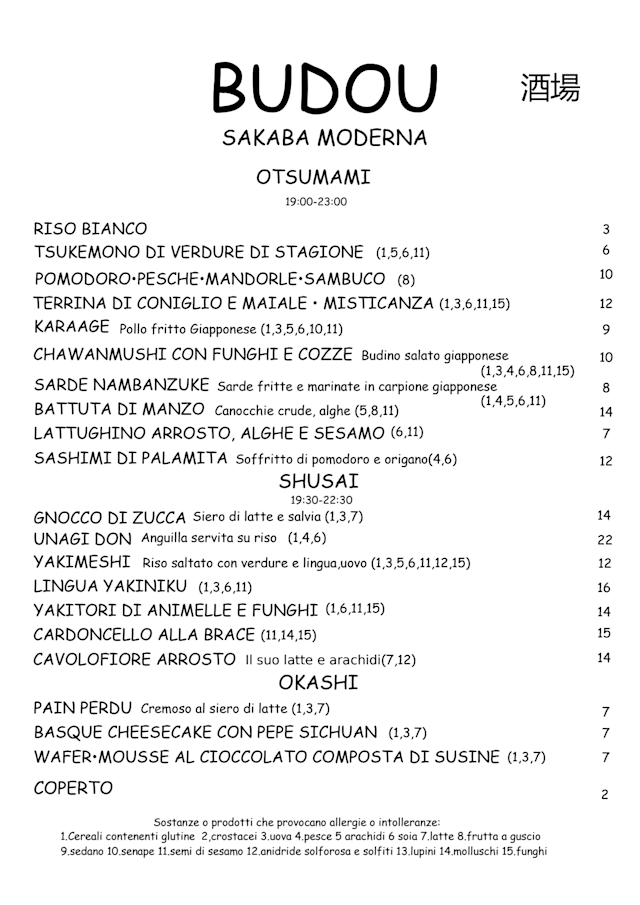 BUDOU

酒場

SAKABA MODERNA

OTSUMAMI

19:00-23:00

RISO BIANCO 3

TSUKEMONO DI VERDURE DI STAGIONE (1,5,6,11) 6

POMODORO•PESCHE•MANDORLE•SAMBUCO (8) 10

TERRINA DI CONIGLIO E MAIALE • MISTICANZA (1,3,6,11,15) 12

KARAAGE Pollo fritto Giapponese (1,3,5,6,10,11) 9

CHAWANMUSHI CON FUNGHI E COZZE Budino salato giapponese (1,3,4,6,8,11,15) 10

SARDE NAMBANZUKE Sarde fritte e marinate in carpione giapponese (1,4,5,6,11) 8

BATTUTA DI MANZO Canocchie crude, alghe (5,8,11) 14

LATTUGHINO ARROSTO, ALGHE E SESAMO (6,11) 7

SASHIMI DI PALAMITA Soffritto di pomodoro e origano(4,6) 12

SHUSAI

19:30-22:30

GNOCCO DI ZUCCA Siero di latte e salvia (1,3,7) 14

UNAGI DON Anguilla servita su riso (1,4,6) 22

YAKIMESHI Riso saltato con verdure e lingua,uovo (1,3,5,6,11,12,15) 12

LINGUA YAKINIKU (1,3,6,11) 16

YAKITORI DI ANIMELLE E FUNGHI (1,6,11,15) 14

CARDONCELLO ALLA BRACE (11,14,15) 15

CAVOLOFIORE ARROSTO Il suo latte e arachidi(7,12) 14

OKASHI

PAIN PERDU Cremoso al siero di latte (1,3,7) 7

BASQUE CHEESECAKE CON PEPE SICHUAN (1,3,7) 7

WAFER•MOUSSE AL CIOCCOLATO COMPOSTA DI SUSINE (1,3,7) 7

COPERTO 2

Sostanze o prodotti che provocano allergie o intolleranze:
1.Cereali contenenti glutine 2,crostacei 3.uova 4.pesce 5 arachidi 6 soia 7.latte 8.frutta a guscio 9.sedano 10.senape 11.semi di sesamo 12.anidride solforosa e solfiti 13.lupini 14.molluschi 15.funghi